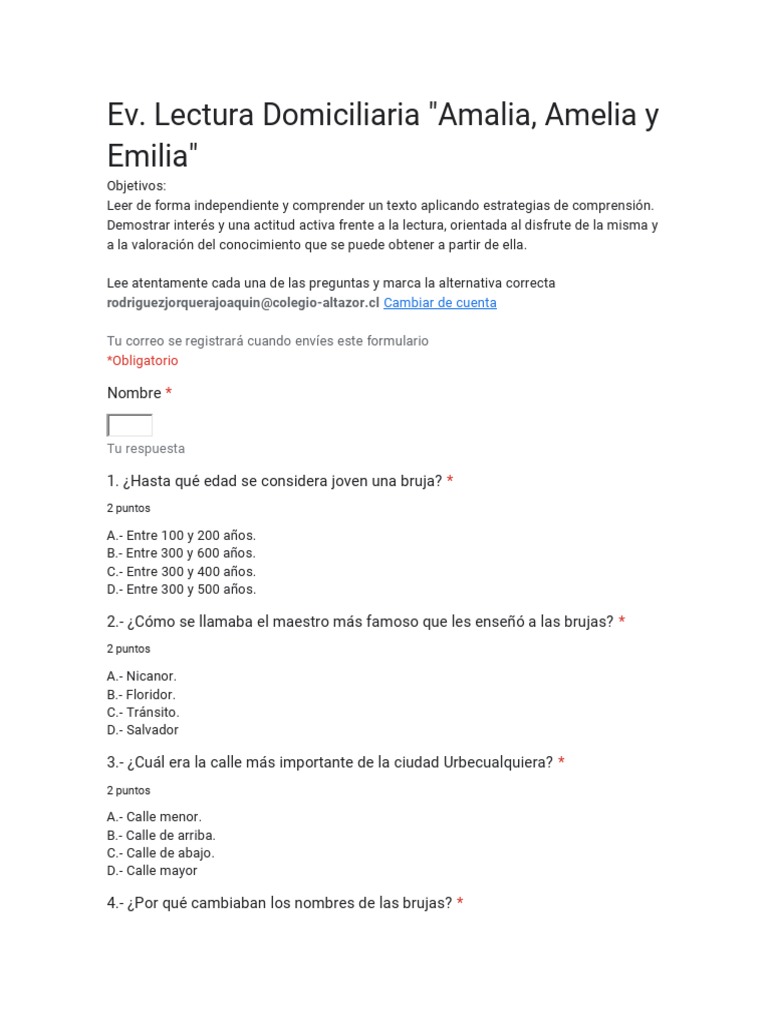 Ev. Lectura Domiciliaria "Amalia, Amelia y Emilia"

Objetivos:
Leer de forma independiente y comprender un texto aplicando estrategias de comprensión. Demostrar interés y una actitud activa frente a la lectura, orientada al disfrute de la misma y a la valoración del conocimiento que se puede obtener a partir de ella.

Lee atentamente cada una de las preguntas y marca la alternativa correcta
rodriguezjorquerajoaquin@colegio-altazor.cl Cambiar de cuenta

Tu correo se registrará cuando envíes este formulario
*Obligatorio

Nombre *

Tu respuesta

1. ¿Hasta qué edad se considera joven una bruja? *

2 puntos

A.- Entre 100 y 200 años.
B.- Entre 300 y 600 años.
C.- Entre 300 y 400 años.
D.- Entre 300 y 500 años.

2.- ¿Cómo se llamaba el maestro más famoso que les enseñó a las brujas? *

2 puntos

A.- Nicanor.
B.- Floridor.
C.- Tránsito.
D.- Salvador

3.- ¿Cuál era la calle más importante de la ciudad Urbecualquiera? *

2 puntos

A.- Calle menor.
B.- Calle de arriba.
C.- Calle de abajo.
D.- Calle mayor

4.- ¿Por qué cambiaban los nombres de las brujas? *